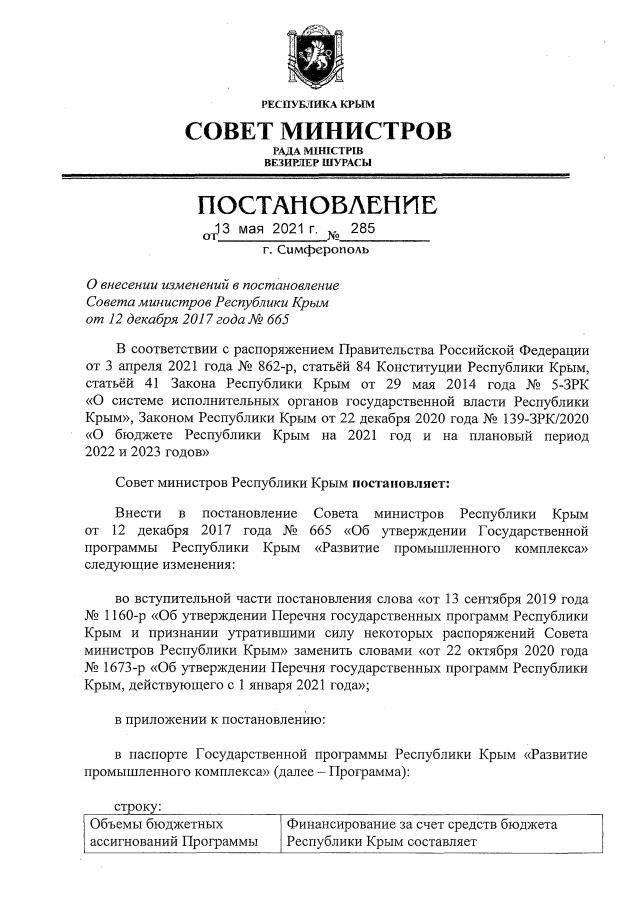 РЕСПУБЛИКА КРЫМ

СОВЕТ МИНИСТРОВ

РАДА МІНІСТРІВ
ВЕЗИРЛЕР ШУРАСЫ

ПОСТАНОВЛЕНИЕ

от 13 мая 2021 г. № 285

г. Симферополь

О внесении изменений в постановление Совета министров Республики Крым от 12 декабря 2017 года № 665

В соответствии с распоряжением Правительства Российской Федерации от 3 апреля 2021 года № 862-р, статьёй 84 Конституции Республики Крым, статьёй 41 Закона Республики Крым от 29 мая 2014 года № 5-ЗРК «О системе исполнительных органов государственной власти Республики Крым», Законом Республики Крым от 22 декабря 2020 года № 139-ЗРК/2020 «О бюджете Республики Крым на 2021 год и на плановый период 2022 и 2023 годов»

Совет министров Республики Крым постановляет:

Внести в постановление Совета министров Республики Крым от 12 декабря 2017 года № 665 «Об утверждении Государственной программы Республики Крым «Развитие промышленного комплекса» следующие изменения:

во вступительной части постановления слова «от 13 сентября 2019 года № 1160-р «Об утверждении Перечня государственных программ Республики Крым и признании утратившими силу некоторых распоряжений Совета министров Республики Крым» заменить словами «от 22 октября 2020 года № 1673-р «Об утверждении Перечня государственных программ Республики Крым, действующего с 1 января 2021 года»;

в приложении к постановлению:

в паспорте Государственной программы Республики Крым «Развитие промышленного комплекса» (далее – Программа):

строку:

| Объемы бюджетных ассигнований Программы | Финансирование за счет средств бюджета Республики Крым составляет |
|---|---|